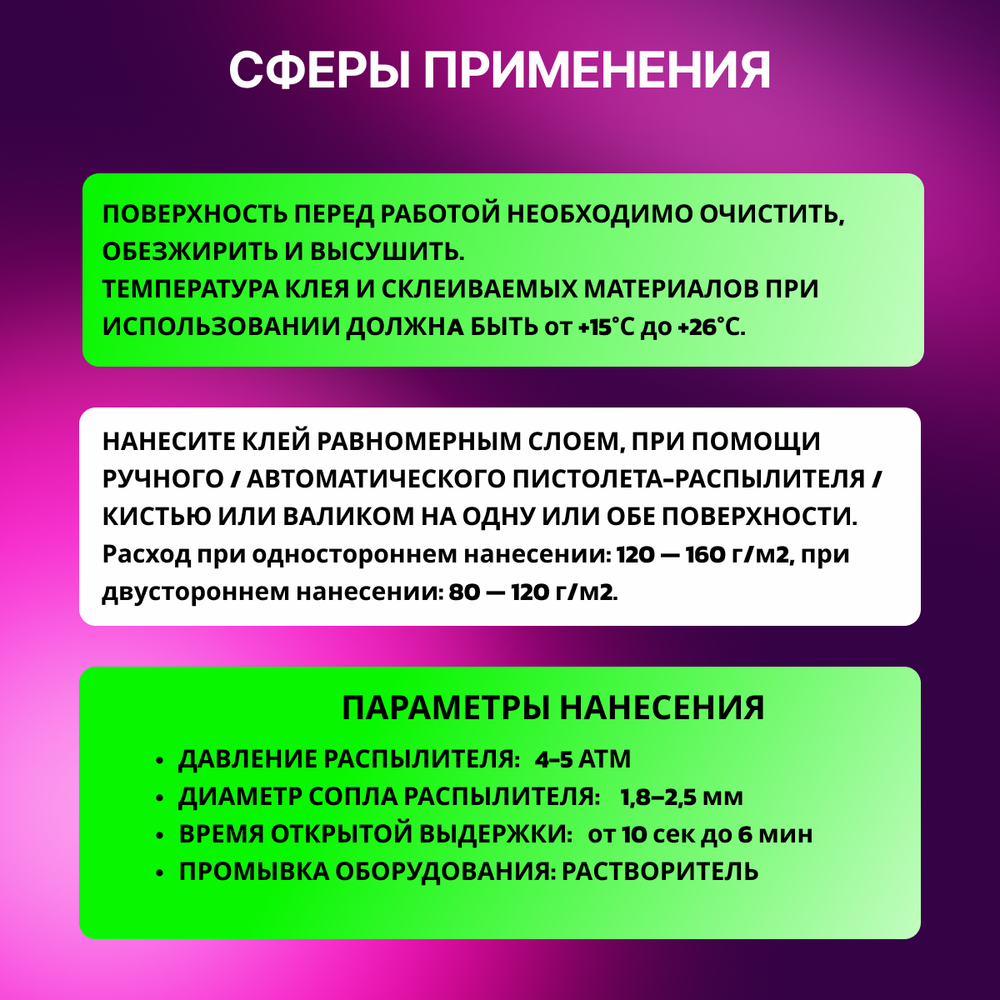 СФЕРЫ ПРИМЕНЕНИЯ

ПОВЕРХНОСТЬ ПЕРЕД РАБОТОЙ НЕОБХОДИМО ОЧИСТИТЬ, ОБЕЗЖИРИТЬ И ВЫСУШИТЬ.
ТЕМПЕРАТУРА КЛЕЯ И СКЛЕИВАЕМЫХ МАТЕРИАЛОВ ПРИ ИСПОЛЬЗОВАНИИ ДОЛЖНА БЫТЬ от +15°С до +26°С.

НАНЕСИТЕ КЛЕЙ РАВНОМЕРНЫМ СЛОЕМ, ПРИ ПОМОЩИ РУЧНОГО / АВТОМАТИЧЕСКОГО ПИСТОЛЕТА-РАСПЫЛИТЕЛЯ / КИСТЬЮ ИЛИ ВАЛИКОМ НА ОДНУ ИЛИ ОБЕ ПОВЕРХНОСТИ.
Расход при одностороннем нанесении: 120 — 160 г/м2, при двустороннем нанесении: 80 — 120 г/м2.

ПАРАМЕТРЫ НАНЕСЕНИЯ
• ДАВЛЕНИЕ РАСПЫЛИТЕЛЯ: 4-5 АТМ
• ДИАМЕТР СОПЛА РАСПЫЛИТЕЛЯ: 1,8-2,5 мм
• ВРЕМЯ ОТКРЫТОЙ ВЫДЕРЖКИ: от 10 сек до 6 мин
• ПРОМЫВКА ОБОРУДОВАНИЯ: РАСТВОРИТЕЛЬ